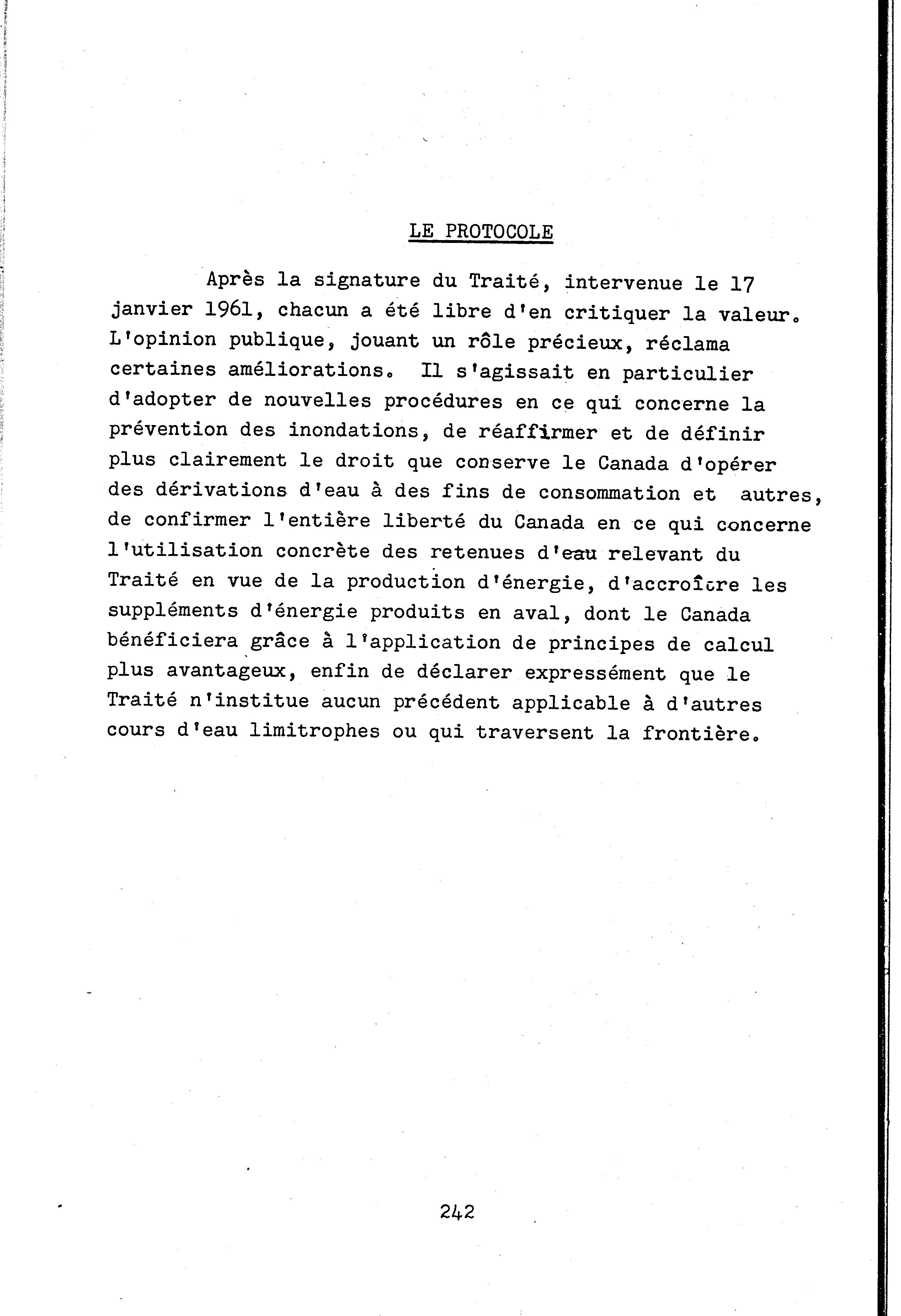 LE PROTOCOLE

Après la signature du Traité, intervenue le 17 janvier 1961, chacun a été libre d'en critiquer la valeur. L'opinion publique, jouant un rôle précieux, réclama certaines améliorations. Il s'agissait en particulier d'adopter de nouvelles procédures en ce qui concerne la prévention des inondations, de réaffirmer et de définir plus clairement le droit que conserve le Canada d'opérer des dérivations d'eau à des fins de consommation et autres, de confirmer l'entière liberté du Canada en ce qui concerne l'utilisation concrète des retenues d'eau relevant du Traité en vue de la production d'énergie, d'accroître les suppléments d'énergie produits en aval, dont le Canada bénéficiera grâce à l'application de principes de calcul plus avantageux, enfin de déclarer expressément que le Traité n'institue aucun précédent applicable à d'autres cours d'eau limitrophes ou qui traversent la frontière.

242